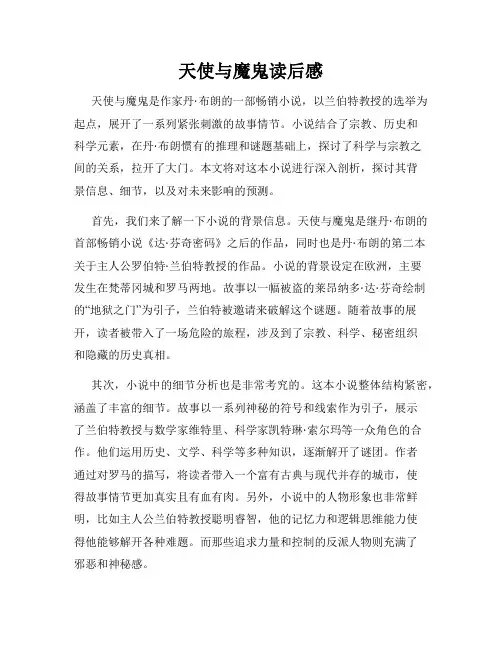 天使与魔鬼读后感

天使与魔鬼是作家丹·布朗的一部畅销小说，以兰伯特教授的选举为起点，展开了一系列紧张刺激的故事情节。小说结合了宗教、历史和科学元素，在丹·布朗惯有的推理和谜题基础上，探讨了科学与宗教之间的关系，拉开了大门。本文将对这本小说进行深入剖析，探讨其背景信息、细节，以及对未来影响的预测。

首先，我们来了解一下小说的背景信息。天使与魔鬼是继丹·布朗的首部畅销小说《达·芬奇密码》之后的作品，同时也是丹·布朗的第二本关于主人公罗伯特·兰伯特教授的作品。小说的背景设定在欧洲，主要发生在梵蒂冈城和罗马两地。故事以一幅被盗的莱昂纳多·达·芬奇绘制的“地狱之门”为引子，兰伯特被邀请来破解这个谜题。随着故事的展开，读者被带入了一场危险的旅程，涉及到了宗教、科学、秘密组织和隐藏的历史真相。

其次，小说中的细节分析也是非常考究的。这本小说整体结构紧密，涵盖了丰富的细节。故事以一系列神秘的符号和线索作为引子，展示了兰伯特教授与数学家维特里、科学家凯特琳·索尔玛等一众角色的合作。他们运用历史、文学、科学等多种知识，逐渐解开了谜团。作者通过对罗马的描写，将读者带入一个富有古典与现代并存的城市，使得故事情节更加真实且有血有肉。另外，小说中的人物形象也非常鲜明，比如主人公兰伯特教授聪明睿智，他的记忆力和逻辑思维能力使得他能够解开各种难题。而那些追求力量和控制的反派人物则充满了邪恶和神秘感。